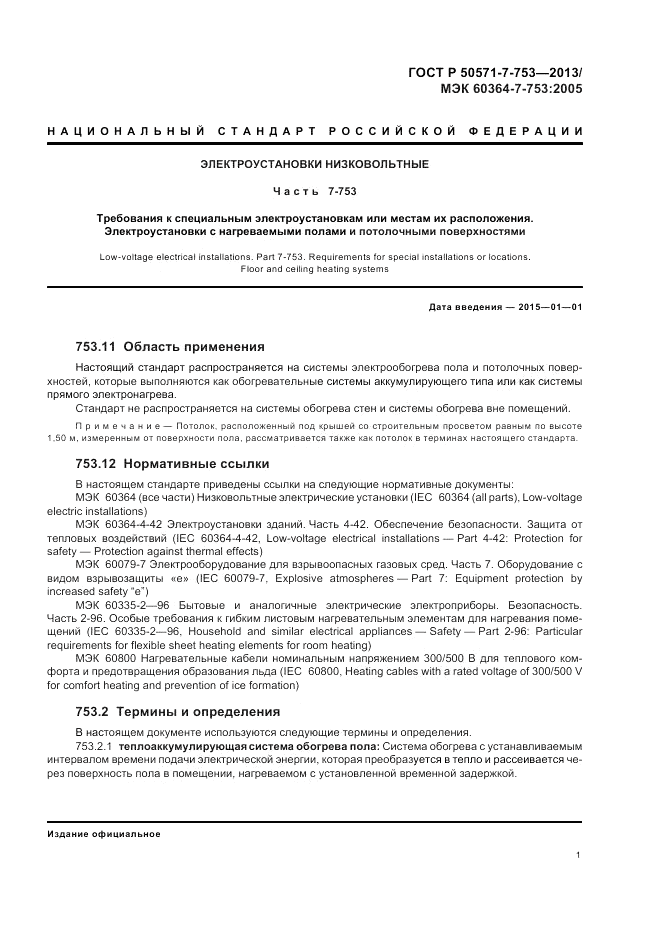 ГОСТ Р 50571-7-753—2013/
МЭК 60364-7-753:2005

НАЦИОНАЛЬНЫЙ СТАНДАРТ РОССИЙСКОЙ ФЕДЕРАЦИИ

ЭЛЕКТРОУСТАНОВКИ НИЗКОВОЛЬТНЫЕ

Часть 7-753

Требования к специальным электроустановкам или местам их расположения. Электроустановки с нагреваемыми полами и потолочными поверхностями

Low-voltage electrical installations. Part 7-753. Requirements for special installations or locations. Floor and ceiling heating systems

Дата введения — 2015—01—01

753.11 Область применения

Настоящий стандарт распространяется на системы электрообогрева пола и потолочных поверхностей, которые выполняются как обогревательные системы аккумулирующего типа или как системы прямого электронагрева.

Стандарт не распространяется на системы обогрева стен и системы обогрева вне помещений.

Примечание — Потолок, расположенный под крышей со строительным просветом равным по высоте 1,50 м, измеренным от поверхности пола, рассматривается также как потолок в терминах настоящего стандарта.

753.12 Нормативные ссылки

В настоящем стандарте приведены ссылки на следующие нормативные документы:

МЭК 60364 (все части) Низковольтные электрические установки (IEC 60364 (all parts), Low-voltage electric installations)

МЭК 60364-4-42 Электроустановки зданий. Часть 4-42. Обеспечение безопасности. Защита от тепловых воздействий (IEC 60364-4-42, Low-voltage electrical installations — Part 4-42: Protection for safety — Protection against thermal effects)

МЭК 60079-7 Электрооборудование для взрывоопасных газовых сред. Часть 7. Оборудование с видом взрывозащиты «е» (IEC 60079-7, Explosive atmospheres — Part 7: Equipment protection by increased safety "e")

МЭК 60335-2—96 Бытовые и аналогичные электрические электроприборы. Безопасность. Часть 2-96. Особые требования к гибким листовым нагревательным элементам для нагревания помещений (IEC 60335-2—96, Household and similar electrical appliances — Safety — Part 2-96: Particular requirements for flexible sheet heating elements for room heating)

МЭК 60800 Нагревательные кабели номинальным напряжением 300/500 В для теплового комфорта и предотвращения образования льда (IEC 60800, Heating cables with a rated voltage of 300/500 V for comfort heating and prevention of ice formation)

753.2 Термины и определения

В настоящем документе используются следующие термины и определения.

753.2.1 теплоаккумулирующая система обогрева пола: Система обогрева с устанавливаемым интервалом времени подачи электрической энергии, которая преобразуется в тепло и рассеивается через поверхность пола в помещении, нагреваемом с установленной временной задержкой.

Издание официальное

1